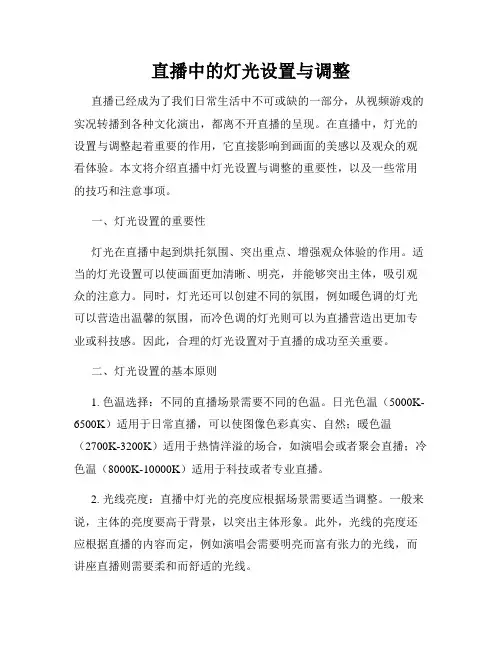 直播中的灯光设置与调整

直播已经成为了我们日常生活中不可或缺的一部分，从视频游戏的实况转播到各种文化演出，都离不开直播的呈现。在直播中，灯光的设置与调整起着重要的作用，它直接影响到画面的美感以及观众的观看体验。本文将介绍直播中灯光设置与调整的重要性，以及一些常用的技巧和注意事项。

一、灯光设置的重要性

灯光在直播中起到烘托氛围、突出重点、增强观众体验的作用。适当的灯光设置可以使画面更加清晰、明亮，并能够突出主体，吸引观众的注意力。同时，灯光还可以创建不同的氛围，例如暖色调的灯光可以营造出温馨的氛围，而冷色调的灯光则可以为直播营造出更加专业或科技感。因此，合理的灯光设置对于直播的成功至关重要。

二、灯光设置的基本原则

1. 色温选择：不同的直播场景需要不同的色温。日光色温（5000K-6500K）适用于日常直播，可以使图像色彩真实、自然；暖色温（2700K-3200K）适用于热情洋溢的场合，如演唱会或者聚会直播；冷色温（8000K-10000K）适用于科技或者专业直播。

2. 光线亮度：直播中灯光的亮度应根据场景需要适当调整。一般来说，主体的亮度要高于背景，以突出主体形象。此外，光线的亮度还应根据直播的内容而定，例如演唱会需要明亮而富有张力的光线，而讲座直播则需要柔和而舒适的光线。